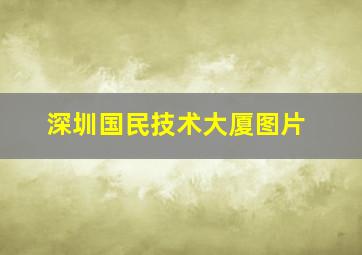 深圳国民技术大厦图片